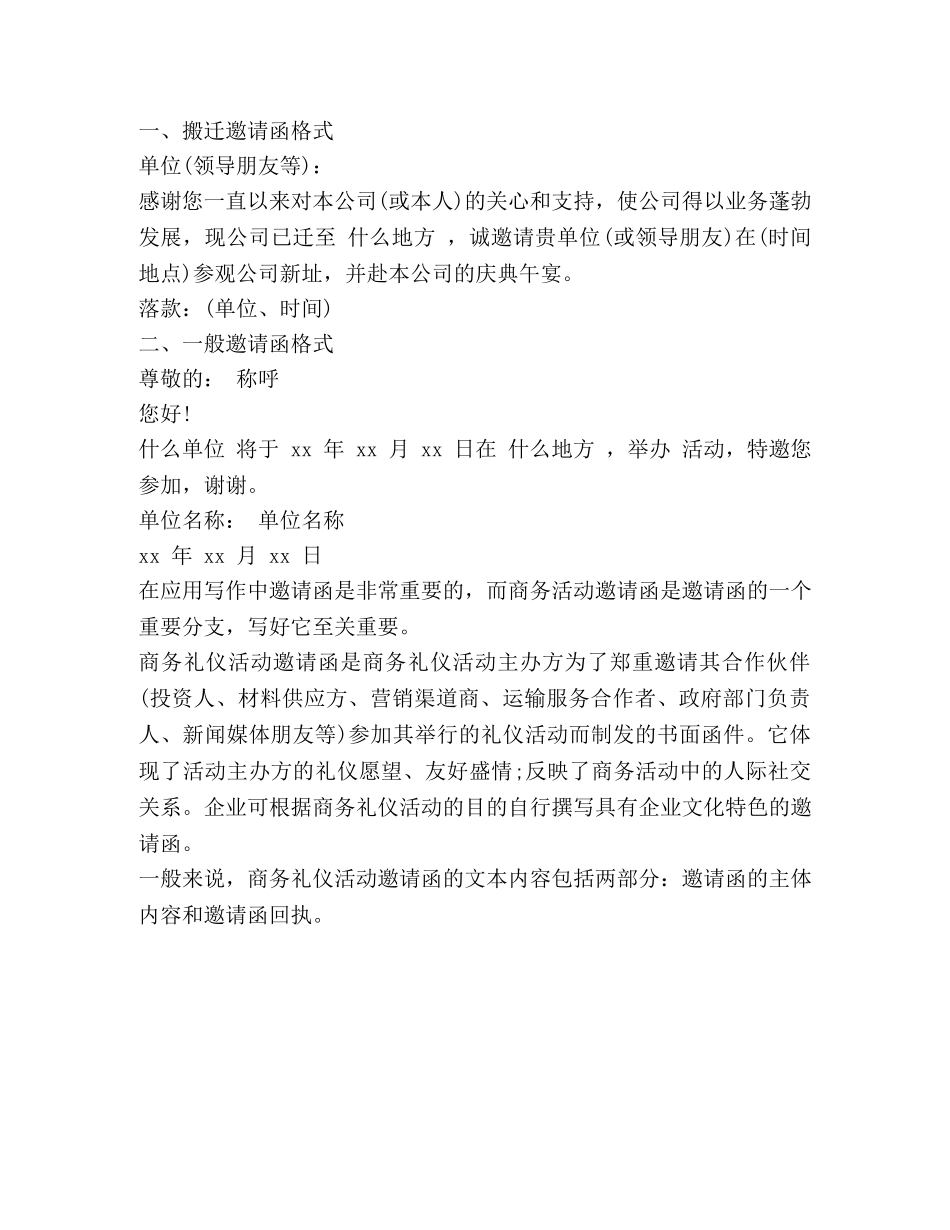 一、搬迁邀请函格式
单位(领导朋友等)：
感谢您一直以来对本公司(或本人)的关心和支持，使公司得以业务蓬勃发展，现公司已迁至 什么地方 ，诚邀请贵单位(或领导朋友)在(时间地点)参观公司新址，并赴本公司的庆典午宴。
落款：(单位、时间)
二、一般邀请函格式
尊敬的： 称呼
您好!
什么单位 将于 xx 年 xx 月 xx 日在 什么地方 ，举办 活动，特邀您参加，谢谢。
单位名称： 单位名称
xx 年 xx 月 xx 日
在应用写作中邀请函是非常重要的，而商务活动邀请函是邀请函的一个重要分支，写好它至关重要。
商务礼仪活动邀请函是商务礼仪活动主办方为了郑重邀请其合作伙伴(投资人、材料供应方、营销渠道商、运输服务合作者、政府部门负责人、新闻媒体朋友等)参加其举行的礼仪活动而制发的书面函件。它体现了活动主办方的礼仪愿望、友好盛情;反映了商务活动中的人际社交关系。企业可根据商务礼仪活动的目的自行撰写具有企业文化特色的邀请函。
一般来说，商务礼仪活动邀请函的文本内容包括两部分：邀请函的主体内容和邀请函回执。